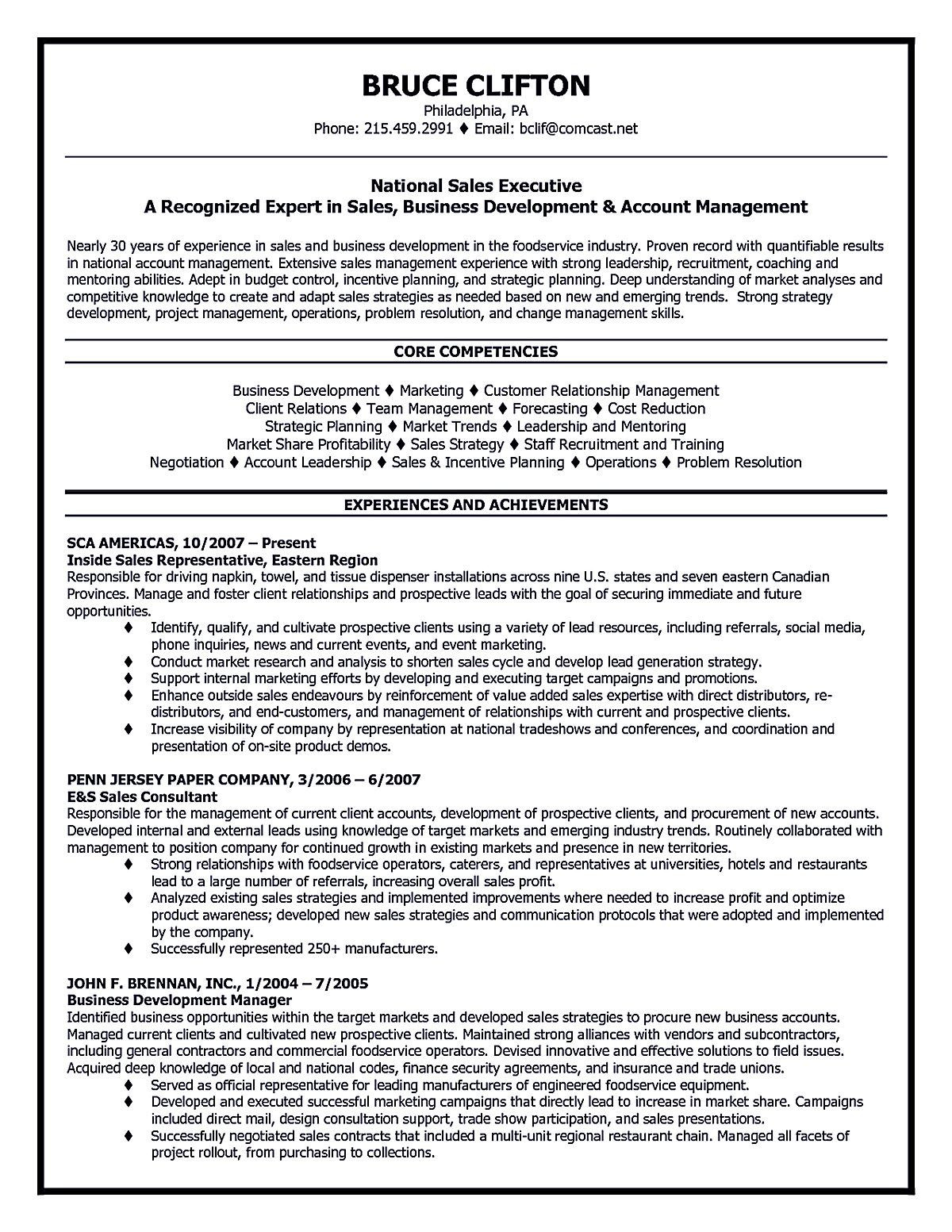 BRUCE CLIFTON
Philadelphia, PA
Phone: 215.459.2991 ♦ Email: bclif@comcast.net

National Sales Executive
A Recognized Expert in Sales, Business Development & Account Management

Nearly 30 years of experience in sales and business development in the foodservice industry. Proven record with quantifiable results in national account management. Extensive sales management experience with strong leadership, recruitment, coaching and mentoring abilities. Adept in budget control, incentive planning, and strategic planning. Deep understanding of market analyses and competitive knowledge to create and adapt sales strategies as needed based on new and emerging trends. Strong strategy development, project management, operations, problem resolution, and change management skills.

CORE COMPETENCIES

Business Development ♦ Marketing ♦ Customer Relationship Management
Client Relations ♦ Team Management ♦ Forecasting ♦ Cost Reduction
Strategic Planning ♦ Market Trends ♦ Leadership and Mentoring
Market Share Profitability ♦ Sales Strategy ♦ Staff Recruitment and Training
Negotiation ♦ Account Leadership ♦ Sales & Incentive Planning ♦ Operations ♦ Problem Resolution

EXPERIENCES AND ACHIEVEMENTS

SCA AMERICAS, 10/2007 – Present
Inside Sales Representative, Eastern Region
Responsible for driving napkin, towel, and tissue dispenser installations across nine U.S. states and seven eastern Canadian Provinces. Manage and foster client relationships and prospective leads with the goal of securing immediate and future opportunities.
♦ Identify, qualify, and cultivate prospective clients using a variety of lead resources, including referrals, social media, phone inquiries, news and current events, and event marketing.
♦ Conduct market research and analysis to shorten sales cycle and develop lead generation strategy.
♦ Support internal marketing efforts by developing and executing target campaigns and promotions.
♦ Enhance outside sales endeavours by reinforcement of value added sales expertise with direct distributors, re-distributors, and end-customers, and management of relationships with current and prospective clients.
♦ Increase visibility of company by representation at national tradeshows and conferences, and coordination and presentation of on-site product demos.

PENN JERSEY PAPER COMPANY, 3/2006 – 6/2007
E&S Sales Consultant
Responsible for the management of current client accounts, development of prospective clients, and procurement of new accounts. Developed internal and external leads using knowledge of target markets and emerging industry trends. Routinely collaborated with management to position company for continued growth in existing markets and presence in new territories.
♦ Strong relationships with foodservice operators, caterers, and representatives at universities, hotels and restaurants lead to a large number of referrals, increasing overall sales profit.
♦ Analyzed existing sales strategies and implemented improvements where needed to increase profit and optimize product awareness; developed new sales strategies and communication protocols that were adopted and implemented by the company.
♦ Successfully represented 250+ manufacturers.

JOHN F. BRENNAN, INC., 1/2004 – 7/2005
Business Development Manager
Identified business opportunities within the target markets and developed sales strategies to procure new business accounts. Managed current clients and cultivated new prospective clients. Maintained strong alliances with vendors and subcontractors, including general contractors and commercial foodservice operators. Devised innovative and effective solutions to field issues. Acquired deep knowledge of local and national codes, finance security agreements, and insurance and trade unions.
♦ Served as official representative for leading manufacturers of engineered foodservice equipment.
♦ Developed and executed successful marketing campaigns that directly lead to increase in market share. Campaigns included direct mail, design consultation support, trade show participation, and sales presentations.
♦ Successfully negotiated sales contracts that included a multi-unit regional restaurant chain. Managed all facets of project rollout, from purchasing to collections.